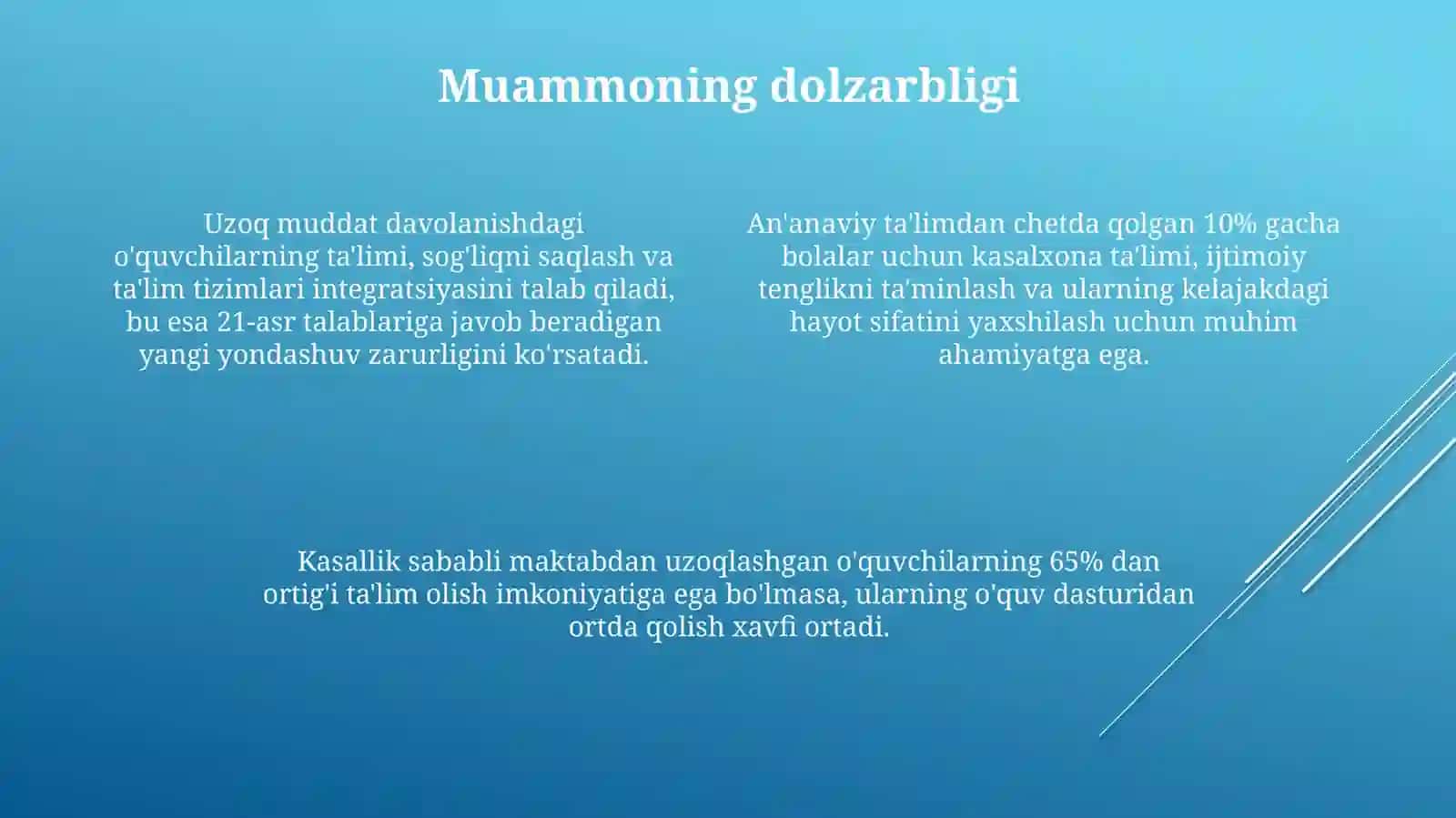 Muammoning dolzarbligi

Uzoq muddat davolanishdagi o'quvchilarning ta'limi, sog'liqni saqlash va ta'lim tizimlari integratsiyasini talab qiladi, bu esa 21-asr talablariga javob beradigan yangi yondashuv zarurligini ko'rsatadi.

An'anaviy ta'limdan chetda qolgan 10% gacha bolalar uchun kasalxona ta'limi, ijtimoiy tenglikni ta'minlash va ularning kelajakdagi hayot sifatini yaxshilash uchun muhim ahamiyatga ega.

Kasallik sababli maktabdan uzoqlashgan o'quvchilarning 65% dan ortig'i ta'lim olish imkoniyatiga ega bo'lmasa, ularning o'quv dasturidan ortda qolish xavfi ortadi.